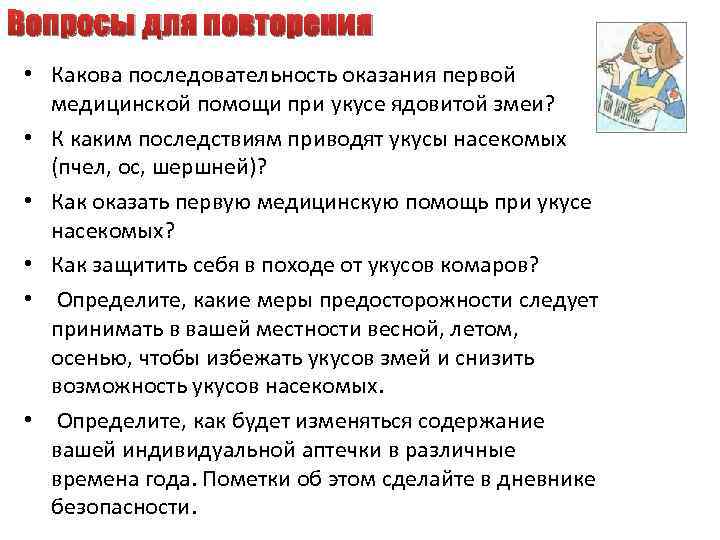 Вопросы для повторения

• Какова последовательность оказания первой медицинской помощи при укусе ядовитой змеи?

• К каким последствиям приводят укусы насекомых (пчел, ос, шершней)?

• Как оказать первую медицинскую помощь при укусе насекомых?

• Как защитить себя в походе от укусов комаров?

• Определите, какие меры предосторожности следует принимать в вашей местности весной, летом, осенью, чтобы избежать укусов змей и снизить возможность укусов насекомых.

• Определите, как будет изменяться содержание вашей индивидуальной аптечки в различные времена года. Пометки об этом сделайте в дневнике безопасности.